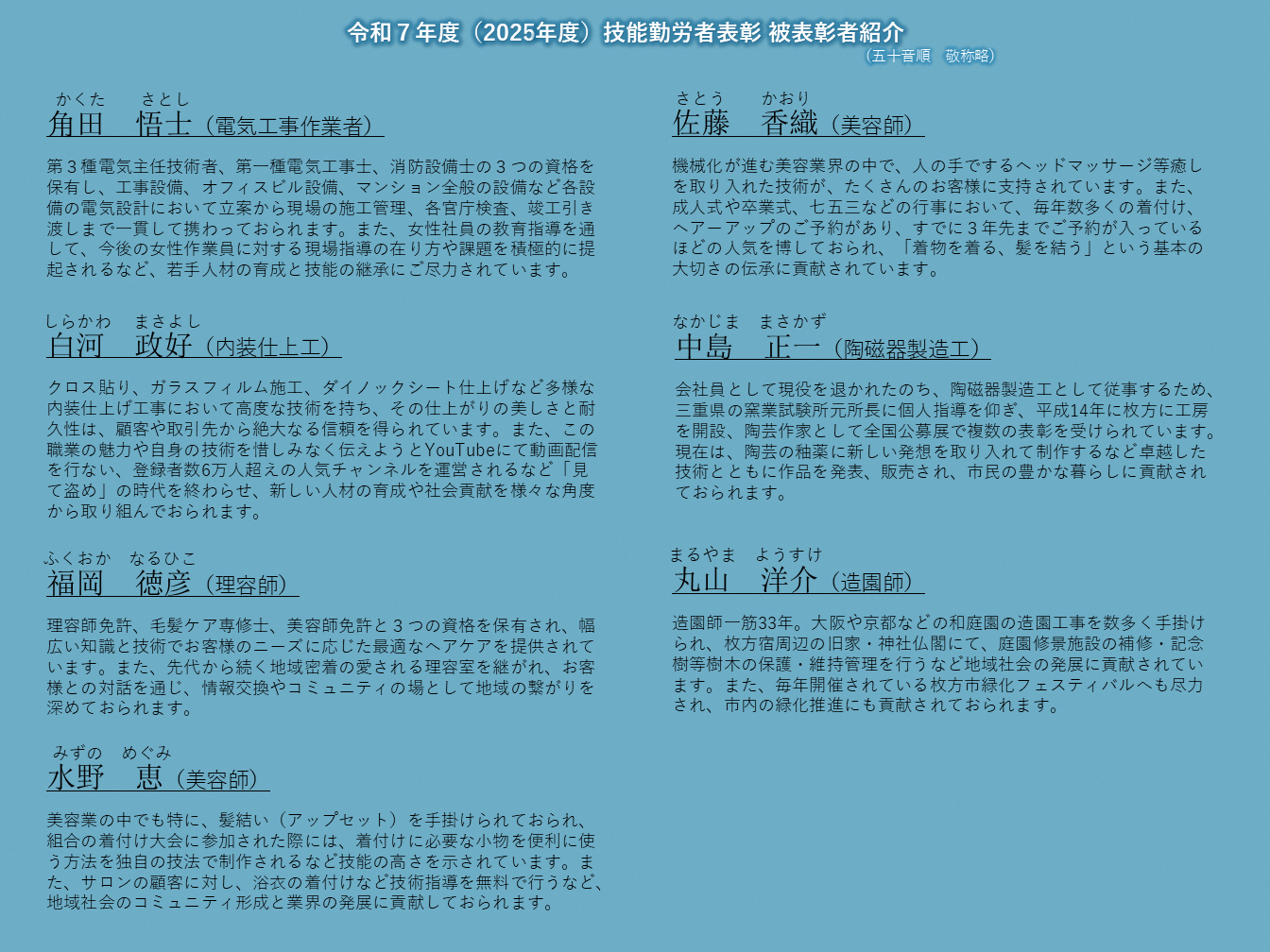 令和７年度（2025年度）技能勤労者表彰 被表彰者紹介
（五十音順　敬称略）

かくた　さとし
角田　悟士（電気工事作業者）

第３種電気主任技術者、第一種電気工事士、消防設備士の３つの資格を保有し、工事設備、オフィスビル設備、マンション全般の設備など各設備の電気設計において立案から現場の施工管理、各官庁検査、竣工引き渡しまで一貫して携わっておられます。また、女性社員の教育指導を通して、今後の女性作業員に対する現場指導の在り方や課題を積極的に提起されるなど、若手人材の育成と技能の継承にご尽力されています。

しらかわ　まさよし
白河　政好（内装仕上工）

クロス貼り、ガラスフィルム施工、ダイノックシート仕上げなど多様な内装仕上げ工事において高度な技術を持ち、その仕上がりの美しさと耐久性は、顧客や取引先から絶大なる信頼を得られています。また、この職業の魅力や自身の技術を惜しみなく伝えようとYouTubeにて動画配信を行ない、登録者数6万人超えの人気チャンネルを運営されるなど「見て盗め」の時代を終わらせ、新しい人材の育成や社会貢献を様々な角度から取り組んでおられます。

ふくおか　なるひこ
福岡　徳彦（理容師）

理容師免許、毛髪ケア専修士、美容師免許と３つの資格を保有され、幅広い知識と技術でお客様のニーズに応じた最適なヘアケアを提供されています。また、先代から続く地域密着の愛される理容室を継がれ、お客様との対話を通じ、情報交換やコミュニティの場として地域の繋がりを深めておられます。

みずの　めぐみ
水野　恵（美容師）

美容業の中でも特に、髪結い（アップセット）を手掛けられておられ、組合の着付け大会に参加された際には、着付けに必要な小物を便利に使う方法を独自の技法で制作されるなど技能の高さを示されています。また、サロンの顧客に対し、浴衣の着付けなど技術指導を無料で行うなど、地域社会のコミュニティ形成と業界の発展に貢献しておられます。

さとう　かおり
佐藤　香織（美容師）

機械化が進む美容業界の中で、人の手でするヘッドマッサージ等癒しを取り入れた技術が、たくさんのお客様に支持されています。また、成人式や卒業式、七五三などの行事において、毎年数多くの着付け、ヘアーアップのご予約があり、すでに３年先までご予約が入っているほどの人気を博しておられ、「着物を着る、髪を結う」という基本の大切さの伝承に貢献されています。

なかじま　まさかず
中島　正一（陶磁器製造工）

会社員として現役を退かれたのち、陶磁器製造工として従事するため、三重県の窯業試験所元所長に個人指導を仰ぎ、平成14年に枚方に工房を開設、陶芸作家として全国公募展で複数の表彰を受けられています。現在は、陶芸の釉薬に新しい発想を取り入れて制作するなど卓越した技術とともに作品を発表、販売され、市民の豊かな暮らしに貢献されておられます。

まるやま　ようすけ
丸山　洋介（造園師）

造園師一筋33年。大阪や京都などの和庭園の造園工事を数多く手掛けられ、枚方宿周辺の旧家・神社仏閣にて、庭園修景施設の補修・記念樹等樹木の保護・維持管理を行うなど地域社会の発展に貢献されています。また、毎年開催されている枚方市緑化フェスティバルへも尽力され、市内の緑化推進にも貢献されておられます。